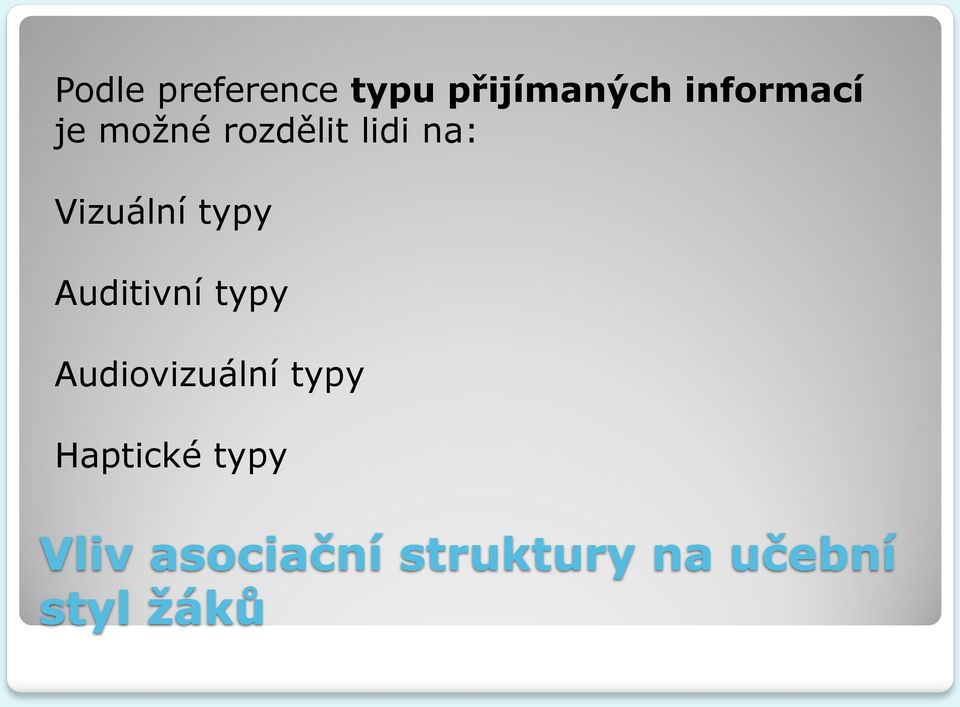 Podle preference typu přijímaných informací je možné rozdělit lidi na:

Vizuální typy

Auditivní typy

Audiovizuální typy

Haptické typy

Vliv asociační struktury na učební styl žáků